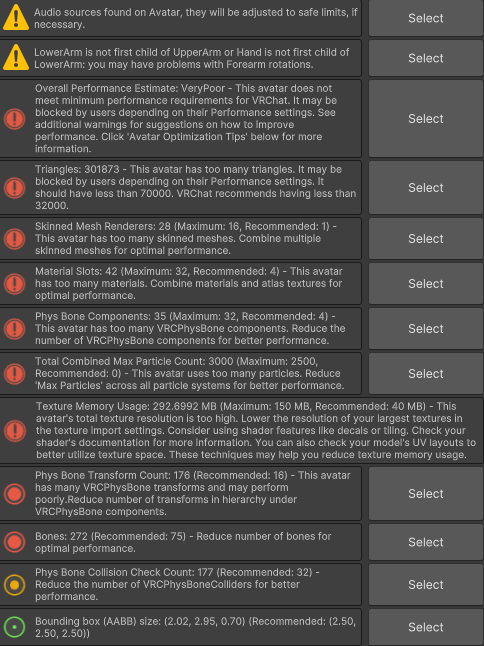 Audio sources found on Avatar, they will be adjusted to safe limits, if necessary.

Select

LowerArm is not first child of UpperArm or Hand is not first child of LowerArm: you may have problems with Forearm rotations.

Select

Overall Performance Estimate: VeryPoor - This avatar does not meet minimum performance requirements for VRChat. It may be blocked by users depending on their Performance settings. See additional warnings for suggestions on how to improve performance. Click 'Avatar Optimization Tips' below for more information.

Select

Triangles: 301873 - This avatar has too many triangles. It may be blocked by users depending on their Performance settings. It should have less than 70000. VRChat recommends having less than 32000.

Select

Skinned Mesh Renderers: 28 (Maximum: 16, Recommended: 1) - This avatar has too many skinned meshes. Combine multiple skinned meshes for optimal performance.

Select

Material Slots: 42 (Maximum: 32, Recommended: 4) - This avatar has too many materials. Combine materials and atlas textures for optimal performance.

Select

Phys Bone Components: 35 (Maximum: 32, Recommended: 4) - This avatar has too many VRCPhysBone components. Reduce the number of VRCPhysBone components for better performance.

Select

Total Combined Max Particle Count: 3000 (Maximum: 2500, Recommended: 0) - This avatar uses too many particles. Reduce 'Max Particles' across all particle systems for better performance.

Select

Texture Memory Usage: 292.6992 MB (Maximum: 150 MB, Recommended: 40 MB) - This avatar's total texture resolution is too high. Lower the resolution of your largest textures in the texture import settings. Consider using shader features like decals or tiling. Check your shader's documentation for more information. You can also check your model's UV layouts to better utilize texture space. These techniques may help you reduce texture memory usage.

Phys Bone Transform Count: 176 (Recommended: 16) - This avatar has many VRCPhysBone transforms and may perform poorly.Reduce number of transforms in hierarchy under VRCPhysBone components.

Select

Bones: 272 (Recommended: 75) - Reduce number of bones for optimal performance.

Select

Phys Bone Collision Check Count: 177 (Recommended: 32) - Reduce the number of VRCPhysBoneColliders for better performance.

Select

Bounding box (AABB) size: (2.02, 2.95, 0.70) (Recommended: (2.50, 2.50, 2.50))

Select